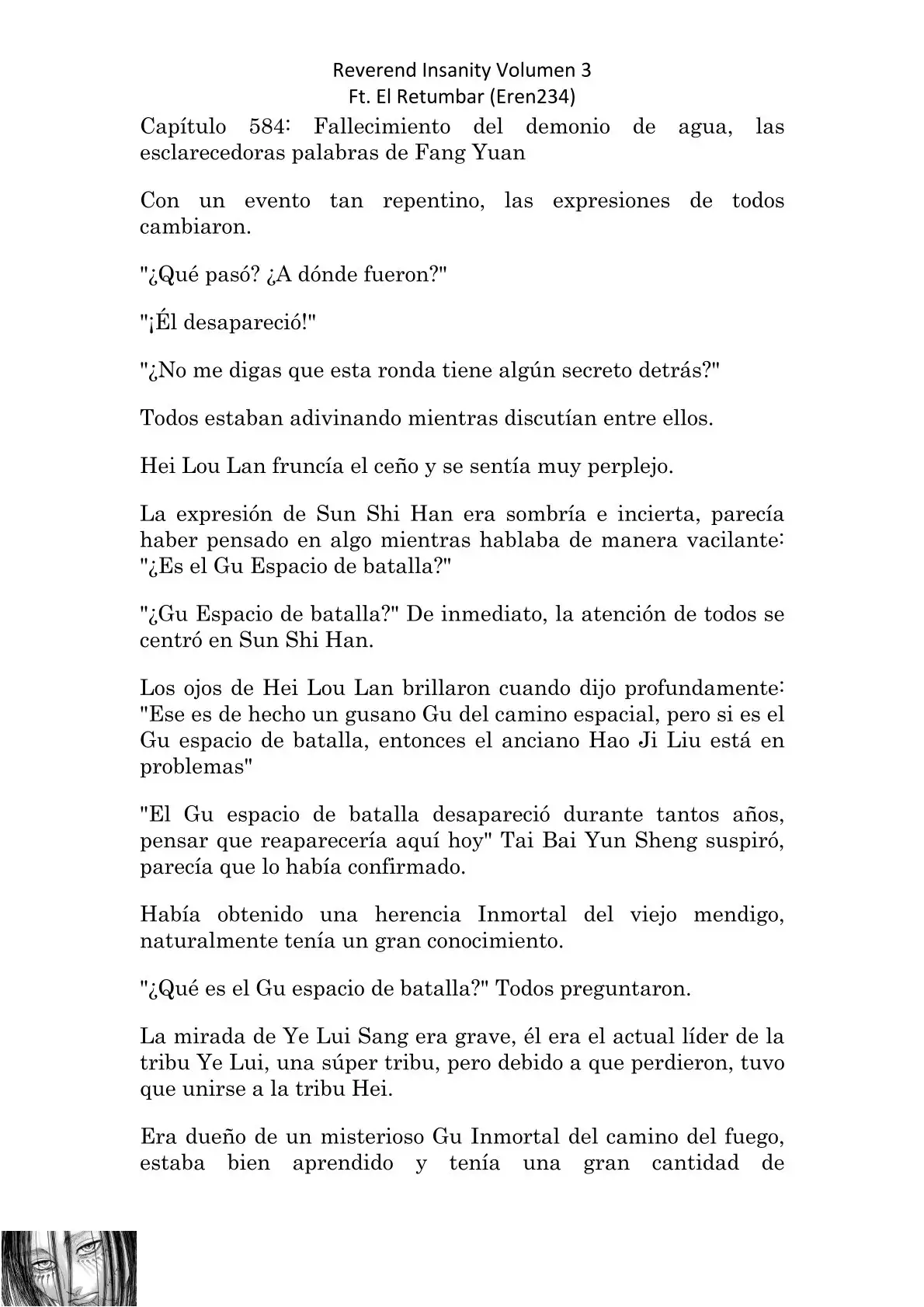 Reverend Insanity Volumen 3
Ft. El Retumbar (Eren234)

Capítulo 584: Fallecimiento del demonio de agua, las esclarecedoras palabras de Fang Yuan

Con un evento tan repentino, las expresiones de todos cambiaron.

"¿Qué pasó? ¿A dónde fueron?"

"¡Él desapareció!"

"¿No me digas que esta ronda tiene algún secreto detrás?"

Todos estaban adivinando mientras discutían entre ellos.

Hei Lou Lan fruncía el ceño y se sentía muy perplejo.

La expresión de Sun Shi Han era sombría e incierta, parecía haber pensado en algo mientras hablaba de manera vacilante: "¿Es el Gu Espacio de batalla?"

"¿Gu Espacio de batalla?" De inmediato, la atención de todos se centró en Sun Shi Han.

Los ojos de Hei Lou Lan brillaron cuando dijo profundamente: "Ese es de hecho un gusano Gu del camino espacial, pero si es el Gu espacio de batalla, entonces el anciano Hao Ji Liu está en problemas"

"El Gu espacio de batalla desapareció durante tantos años, pensar que reaparecería aquí hoy" Tai Bai Yun Sheng suspiró, parecía que lo había confirmado.

Había obtenido una herencia Inmortal del viejo mendigo, naturalmente tenía un gran conocimiento.

"¿Qué es el Gu espacio de batalla?" Todos preguntaron.

La mirada de Ye Lui Sang era grave, él era el actual líder de la tribu Ye Lui, una súper tribu, pero debido a que perdieron, tuvo que unirse a la tribu Hei.

Era dueño de un misterioso Gu Inmortal del camino del fuego, estaba bien aprendido y tenía una gran cantidad de